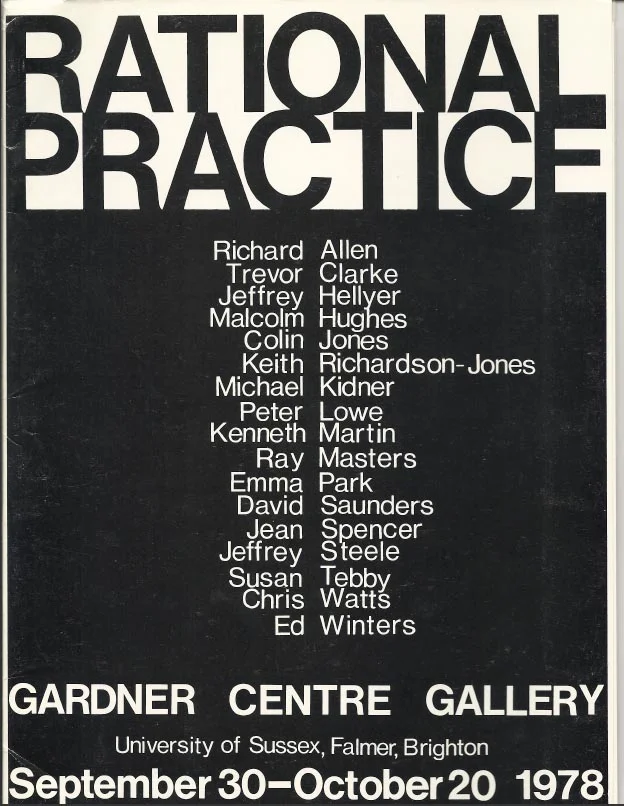 RATIONAL PRACTICE

Richard Allen
Trevor Clarke
Jeffrey Hellyer
Malcolm Hughes
Colin Jones
Keith Richardson-Jones
Michael Kidner
Peter Lowe
Kenneth Martin
Ray Masters
Emma Park
David Saunders
Jean Spencer
Jeffrey Steele
Susan Tebby
Chris Watts
Ed Winters

GARDNER CENTRE GALLERY

University of Sussex, Falmer, Brighton

September 30–October 20 1978